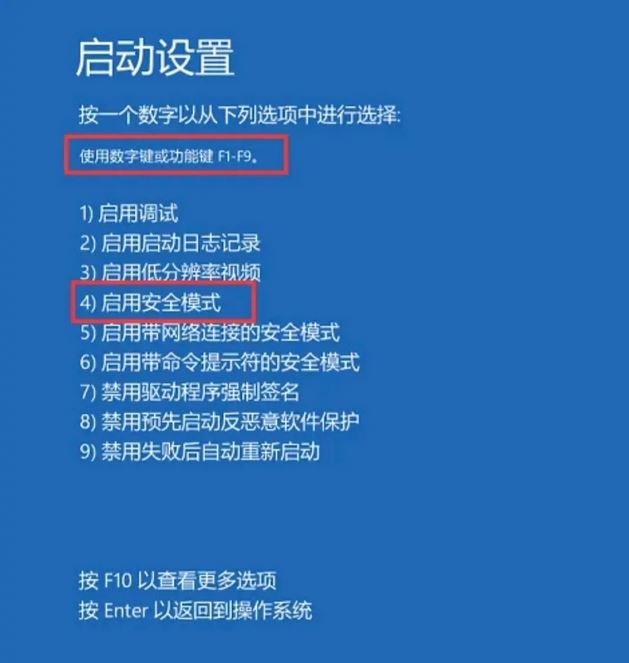 启动设置

按一个数字以从下列选项中进行选择:

使用数字键或功能键 F1-F9。

1) 启用调试
2) 启用启动日志记录
3) 启用低分辨率视频
4) 启用安全模式
5) 启用带网络连接的安全模式
6) 启用带命令提示符的安全模式
7) 禁用驱动程序强制签名
8) 禁用预先启动反恶意软件保护
9) 禁用失败后自动重新启动

按 F10 以查看更多选项
按 Enter 以返回到操作系统